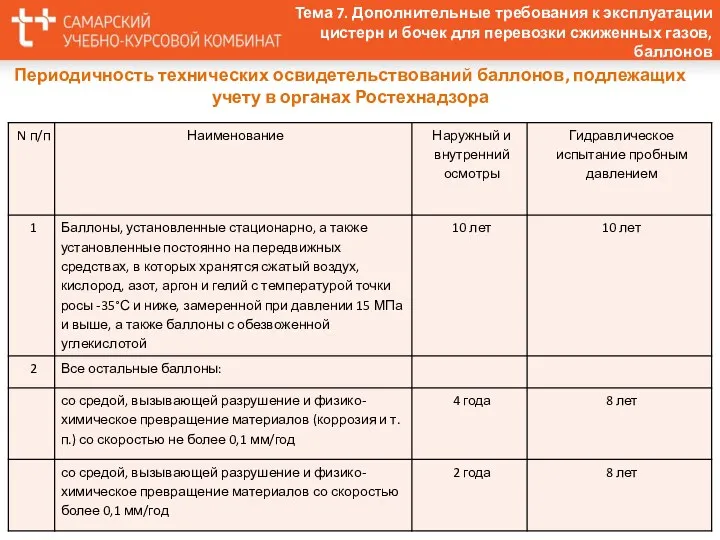 САМАРСКИЙ УЧЕБНО-КУРСОВОЙ КОМБИНАТ

Тема 7. Дополнительные требования к эксплуатации цистерн и бочек для перевозки сжиженных газов, баллонов

Периодичность технических освидетельствований баллонов, подлежащих учету в органах Ростехнадзора

| N п/п | Наименование | Наружный и внутренний осмотры | Гидравлическое испытание пробным давлением |
|---|---|---|---|
| 1 | Баллоны, установленные стационарно, а также установленные постоянно на передвижных средствах, в которых хранятся сжатый воздух, кислород, азот, аргон и гелий с температурой точки росы -35°С и ниже, замеренной при давлении 15 МПа и выше, а также баллоны с обезвоженной углекислотой | 10 лет | 10 лет |
| 2 | Все остальные баллоны: | | |
| | со средой, вызывающей разрушение и физико-химическое превращение материалов (коррозия и т. п.) со скоростью не более 0,1 мм/год | 4 года | 8 лет |
| | со средой, вызывающей разрушение и физико-химическое превращение материалов со скоростью более 0,1 мм/год | 2 года | 8 лет |